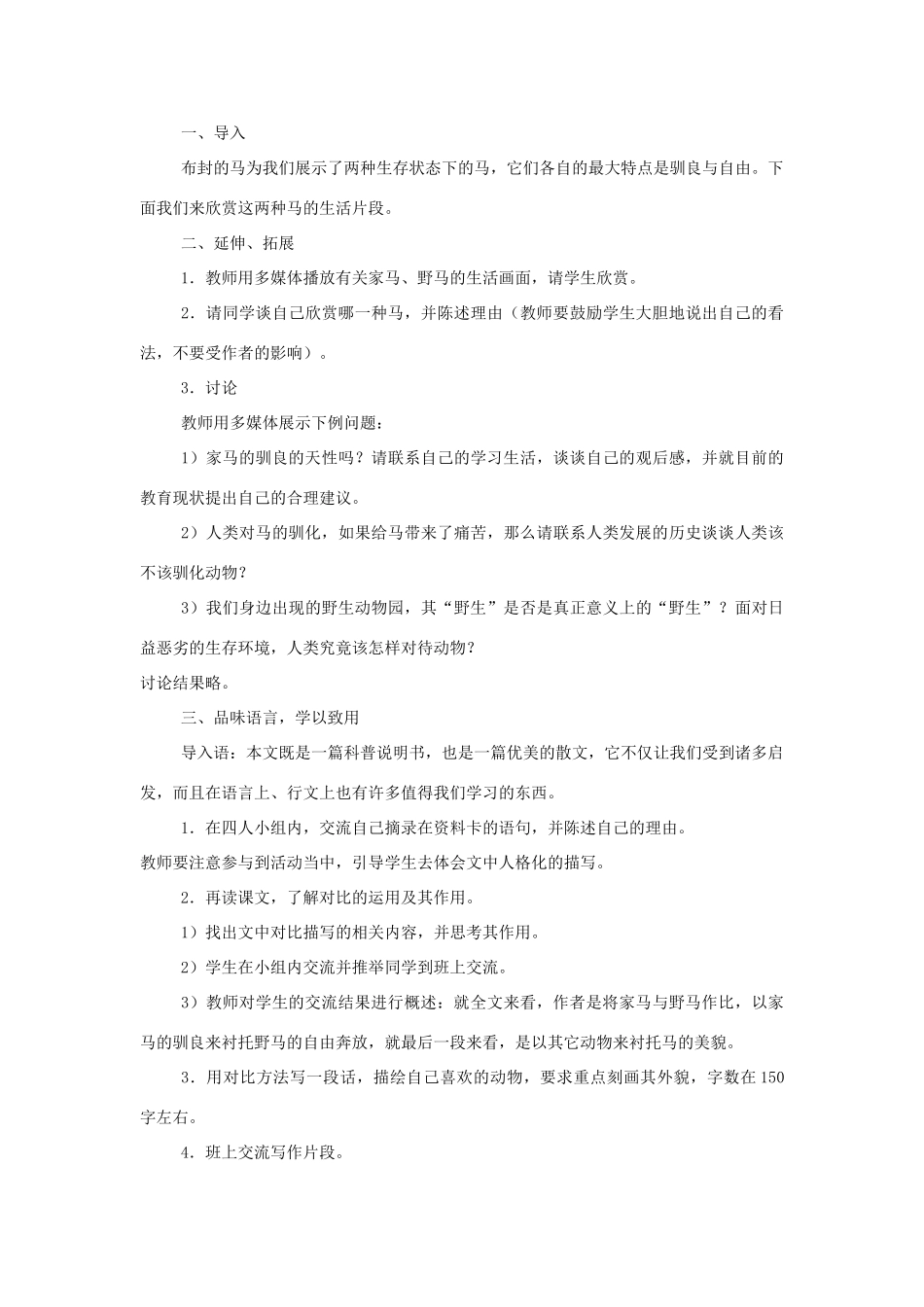 一、导入

布封的马为我们展示了两种生存状态下的马，它们各自的最大特点是驯良与自由。下面我们来欣赏这两种马的生活片段。

二、延伸、拓展

1．教师用多媒体播放有关家马、野马的生活画面，请学生欣赏。

2．请同学谈自己欣赏哪一种马，并陈述理由（教师要鼓励学生大胆地说出自己的看法，不要受作者的影响）。

3．讨论

教师用多媒体展示下例问题：

1）家马的驯良的天性吗？请联系自己的学习生活，谈谈自己的观后感，并就目前的教育现状提出自己的合理建议。

2）人类对马的驯化，如果给马带来了痛苦，那么请联系人类发展的历史谈谈人类该不该驯化动物？

3）我们身边出现的野生动物园，其“野生”是否是真正意义上的“野生”？面对日益恶劣的生存环境，人类究竟该怎样对待动物？

讨论结果略。

三、品味语言，学以致用

导入语：本文既是一篇科普说明书，也是一篇优美的散文，它不仅让我们受到诸多启发，而且在语言上、行文上也有许多值得我们学习的东西。

1．在四人小组内，交流自己摘录在资料卡的语句，并陈述自己的理由。

教师要注意参与到活动当中，引导学生去体会文中人格化的描写。

2．再读课文，了解对比的运用及其作用。

1）找出文中对比描写的相关内容，并思考其作用。

2）学生在小组内交流并推举同学到班上交流。

3）教师对学生的交流结果进行概述：就全文来看，作者是将家马与野马作比，以家马的驯良来衬托野马的自由奔放，就最后一段来看，是以其它动物来衬托马的美貌。

3．用对比方法写一段话，描绘自己喜欢的动物，要求重点刻画其外貌，字数在150字左右。

4．班上交流写作片段。